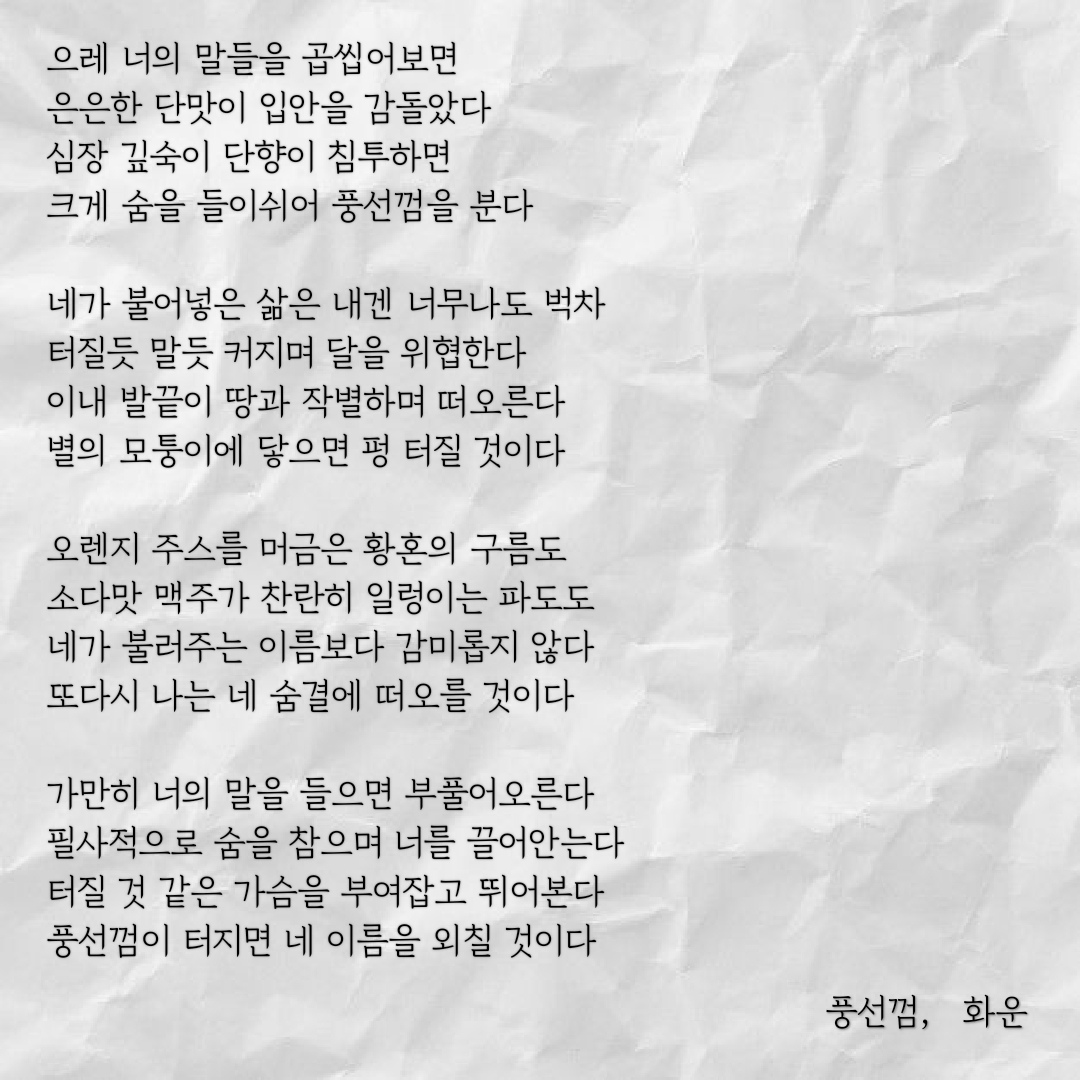 으레 너의 말들을 곱씹어보면
은은한 단맛이 입안을 감돌았다
심장 깊숙이 단향이 침투하면
크게 숨을 들이쉬어 풍선껌을 분다

네가 불어넣은 삶은 내겐 너무나도 벅차
터질듯 말듯 커지며 달을 위협한다
이내 발끝이 땅과 작별하며 떠오른다
별의 모퉁이에 닿으면 펑 터질 것이다

오렌지 주스를 머금은 황혼의 구름도
소다맛 맥주가 찬란히 일렁이는 파도도
네가 불러주는 이름보다 감미롭지 않다
또다시 나는 네 숨결에 떠오를 것이다

가만히 너의 말을 들으면 부풀어오른다
필사적으로 숨을 참으며 너를 끌어안는다
터질 것 같은 가슴을 부여잡고 뛰어본다
풍선껌이 터지면 네 이름을 외칠 것이다

풍선껌, 화운